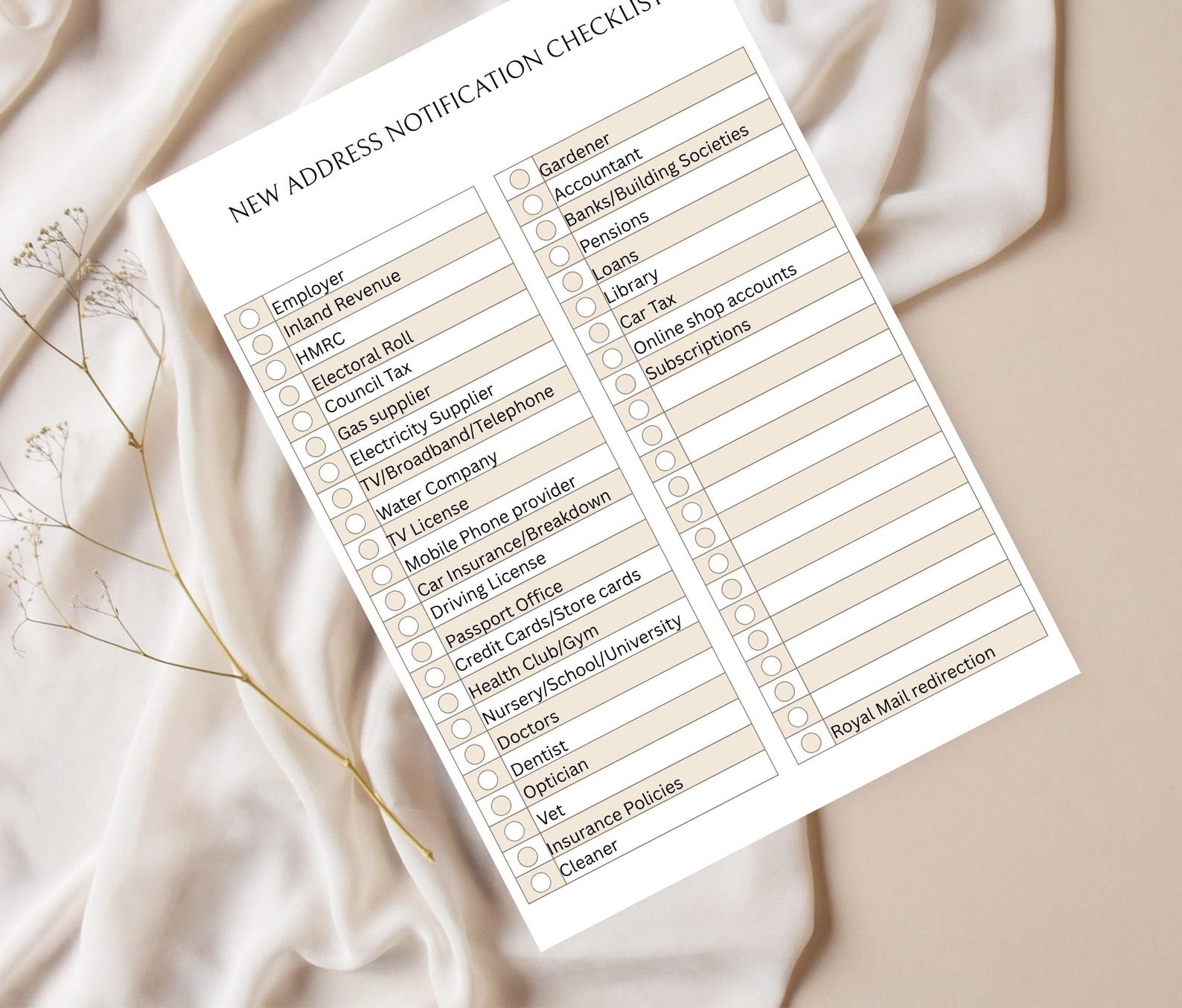 NEW ADDRESS NOTIFICATION CHECKLIST

Employer
Inland Revenue
HMRC
Electoral Roll
Council Tax
Gas supplier
Electricity Supplier
TV/Broadband/Telephone
Water Company
TV License
Mobile Phone provider
Car Insurance/Breakdown
Driving License
Passport Office
Credit Cards/Store cards
Health Club/Gym
Nursery/School/University
Doctors
Dentist
Optician
Vet
Insurance Policies
Cleaner

Gardener
Accountant
Banks/Building Societies
Pensions
Loans
Library
Car Tax
Online shop accounts
Subscriptions
Royal Mail redirection